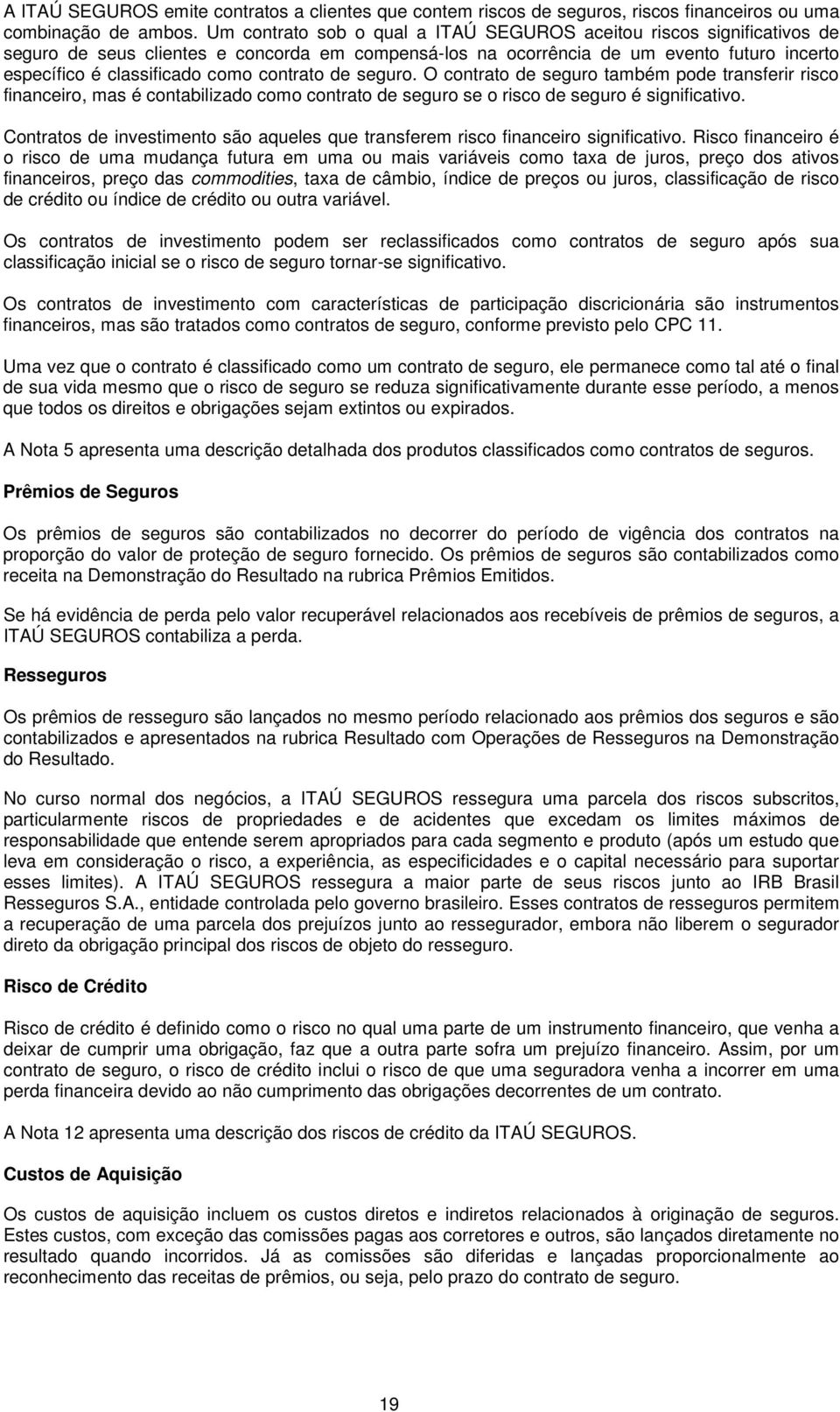 A ITAÚ SEGUROS emite contratos a clientes que contem riscos de seguros, riscos financeiros ou uma combinação de ambos. Um contrato sob o qual a ITAÚ SEGUROS aceitou riscos significativos de seguro de seus clientes e concorda em compensá-los na ocorrência de um evento futuro incerto específico é classificado como contrato de seguro. O contrato de seguro também pode transferir risco financeiro, mas é contabilizado como contrato de seguro se o risco de seguro é significativo.

Contratos de investimento são aqueles que transferem risco financeiro significativo. Risco financeiro é o risco de uma mudança futura em uma ou mais variáveis como taxa de juros, preço dos ativos financeiros, preço das commodities, taxa de câmbio, índice de preços ou juros, classificação de risco de crédito ou índice de crédito ou outra variável.

Os contratos de investimento podem ser reclassificados como contratos de seguro após sua classificação inicial se o risco de seguro tornar-se significativo.

Os contratos de investimento com características de participação discricionária são instrumentos financeiros, mas são tratados como contratos de seguro, conforme previsto pelo CPC 11.

Uma vez que o contrato é classificado como um contrato de seguro, ele permanece como tal até o final de sua vida mesmo que o risco de seguro se reduza significativamente durante esse período, a menos que todos os direitos e obrigações sejam extintos ou expirados.

A Nota 5 apresenta uma descrição detalhada dos produtos classificados como contratos de seguros.

Prêmios de Seguros

Os prêmios de seguros são contabilizados no decorrer do período de vigência dos contratos na proporção do valor de proteção de seguro fornecido. Os prêmios de seguros são contabilizados como receita na Demonstração do Resultado na rubrica Prêmios Emitidos.

Se há evidência de perda pelo valor recuperável relacionados aos recebíveis de prêmios de seguros, a ITAÚ SEGUROS contabiliza a perda.

Resseguros

Os prêmios de resseguro são lançados no mesmo período relacionado aos prêmios dos seguros e são contabilizados e apresentados na rubrica Resultado com Operações de Resseguros na Demonstração do Resultado.

No curso normal dos negócios, a ITAÚ SEGUROS ressegura uma parcela dos riscos subscritos, particularmente riscos de propriedades e de acidentes que excedam os limites máximos de responsabilidade que entende serem apropriados para cada segmento e produto (após um estudo que leva em consideração o risco, a experiência, as especificidades e o capital necessário para suportar esses limites). A ITAÚ SEGUROS ressegura a maior parte de seus riscos junto ao IRB Brasil Resseguros S.A., entidade controlada pelo governo brasileiro. Esses contratos de resseguros permitem a recuperação de uma parcela dos prejuízos junto ao ressegurador, embora não liberem o segurador direto da obrigação principal dos riscos de objeto do resseguro.

Risco de Crédito

Risco de crédito é definido como o risco no qual uma parte de um instrumento financeiro, que venha a deixar de cumprir uma obrigação, faz que a outra parte sofra um prejuízo financeiro. Assim, por um contrato de seguro, o risco de crédito inclui o risco de que uma seguradora venha a incorrer em uma perda financeira devido ao não cumprimento das obrigações decorrentes de um contrato.

A Nota 12 apresenta uma descrição dos riscos de crédito da ITAÚ SEGUROS.

Custos de Aquisição

Os custos de aquisição incluem os custos diretos e indiretos relacionados à originação de seguros. Estes custos, com exceção das comissões pagas aos corretores e outros, são lançados diretamente no resultado quando incorridos. Já as comissões são diferidas e lançadas proporcionalmente ao reconhecimento das receitas de prêmios, ou seja, pelo prazo do contrato de seguro.

19